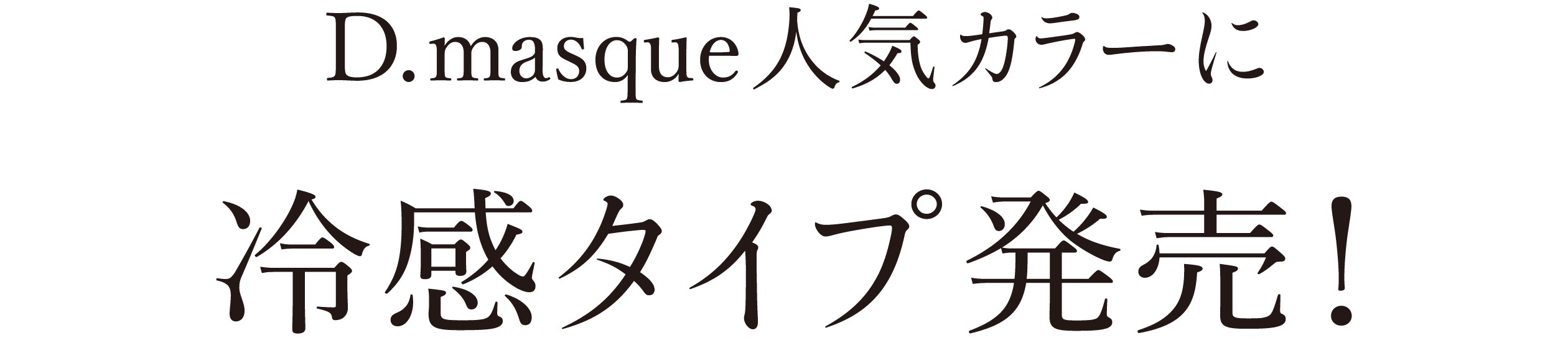 D.masque人気カラーに

冷感タイプ発売！